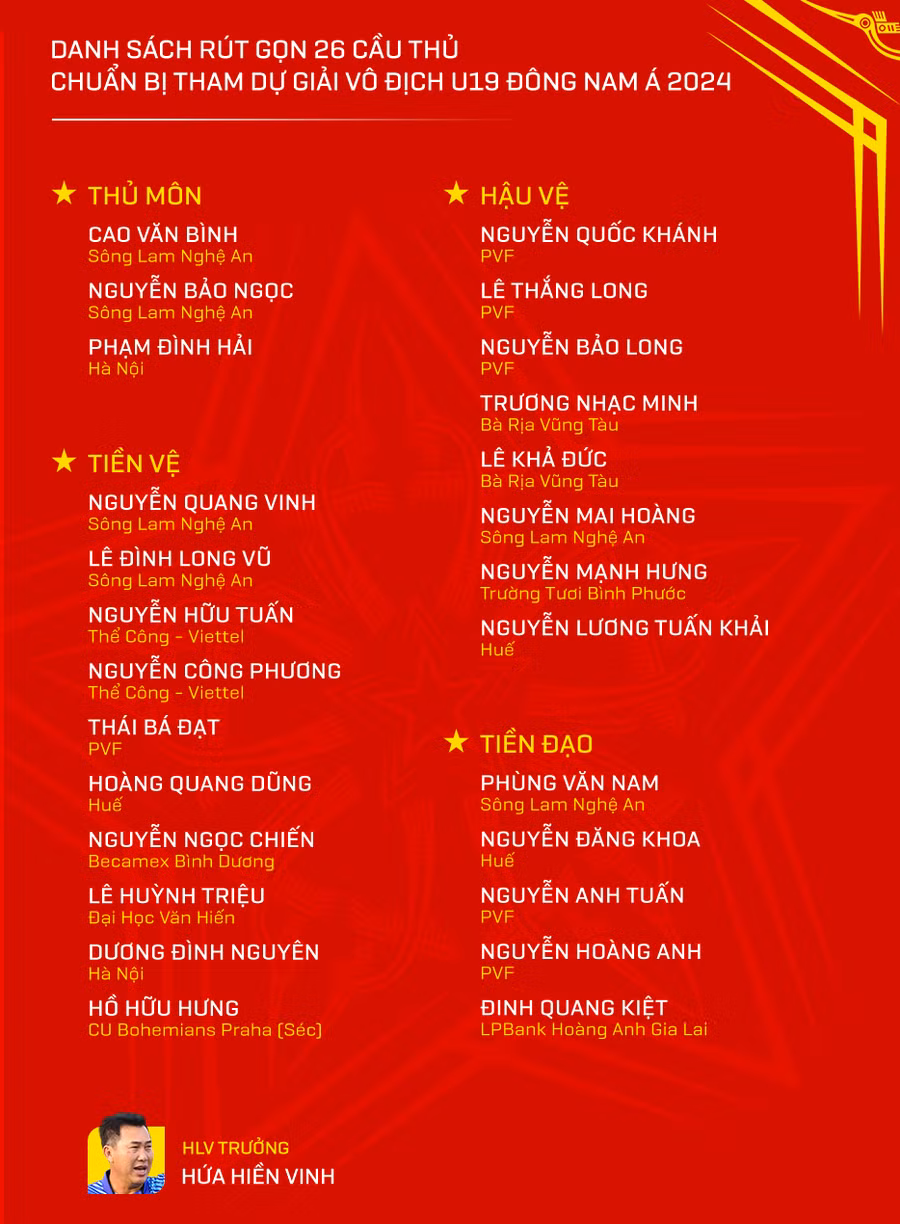 DANH SÁCH RÚT GỌN 26 CẦU THỦ
CHUẨN BỊ THAM DỰ GIẢI VÔ ĐỊCH U19 ĐÔNG NAM Á 2024

★ THỦ MÔN

CAO VĂN BÌNH
Sông Lam Nghệ An

NGUYỄN BẢO NGỌC
Sông Lam Nghệ An

PHẠM ĐÌNH HẢI
Hà Nội

★ TIỀN VỆ

NGUYỄN QUANG VINH
Sông Lam Nghệ An

LÊ ĐÌNH LONG VŨ
Sông Lam Nghệ An

NGUYỄN HỮU TUẤN
Thể Công - Viettel

NGUYỄN CÔNG PHƯƠNG
Thể Công - Viettel

THÁI BÁ ĐẠT
PVF

HOÀNG QUANG DŨNG
Huế

NGUYỄN NGỌC CHIẾN
Becamex Bình Dương

LÊ HUỲNH TRIỆU
Đại Học Văn Hiến

DƯƠNG ĐÌNH NGUYÊN
Hà Nội

HỒ HỮU HƯNG
CU Bohemians Praha (Séc)

★ HẬU VỆ

NGUYỄN QUỐC KHÁNH
PVF

LÊ THẮNG LONG
PVF

NGUYỄN BẢO LONG
PVF

TRƯƠNG NHẠC MINH
Bà Rịa Vũng Tàu

LÊ KHẢ ĐỨC
Bà Rịa Vũng Tàu

NGUYỄN MAI HOÀNG
Sông Lam Nghệ An

NGUYỄN MẠNH HƯNG
Trường Tươi Bình Phước

NGUYỄN LƯƠNG TUẤN KHẢI
Huế

★ TIỀN ĐẠO

PHÙNG VĂN NAM
Sông Lam Nghệ An

NGUYỄN ĐĂNG KHOA
Huế

NGUYỄN ANH TUẤN
PVF

NGUYỄN HOÀNG ANH
PVF

ĐINH QUANG KIỆT
LPBank Hoàng Anh Gia Lai

HLV TRƯỞNG
HỨA HIỀN VINH